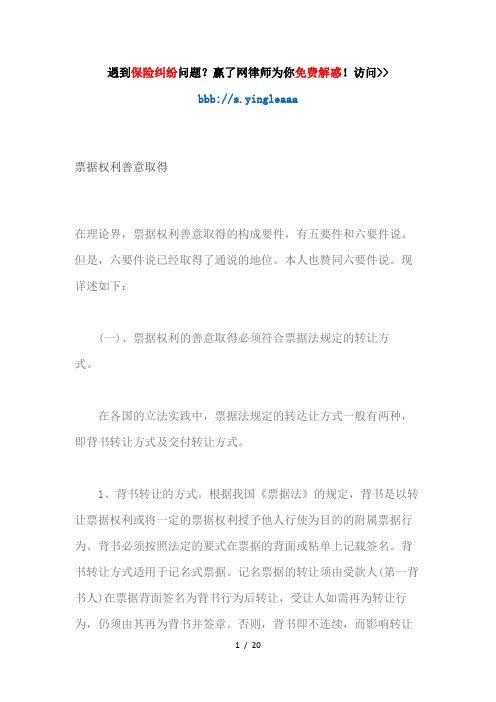 遇到保险纠纷问题？赢了网律师为你免费解惑！访问>>

bbb://s.yingleaaa

票据权利善意取得

在理论界，票据权利善意取得的构成要件，有五要件和六要件说。但是，六要件说已经取得了通说的地位。本人也赞同六要件说。现详述如下：

(一)、票据权利的善意取得必须符合票据法规定的转让方式。

在各国的立法实践中，票据法规定的转达让方式一般有两种，即背书转让方式及交付转让方式。

1、背书转让的方式。根据我国《票据法》的规定，背书是以转让票据权利或将一定的票据权利授予他人行使为目的的附属票据行为。背书必须按照法定的要式在票据的背面或粘单上记载签名。背书转让方式适用于记名式票据。记名票据的转让须由受款人(第一背书人)在票据背面签名为背书行为后转让，受让人如需再为转让行为，仍须由其再为背书并签章。否则，背书即不连续，而影响转让

1 / 20